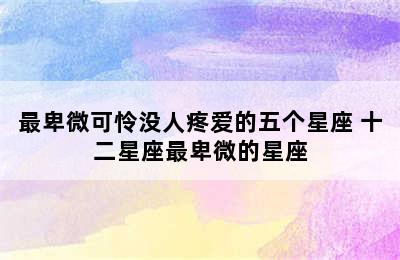 最卑微可怜没人疼爱的五个星座 十二星座最卑微的星座